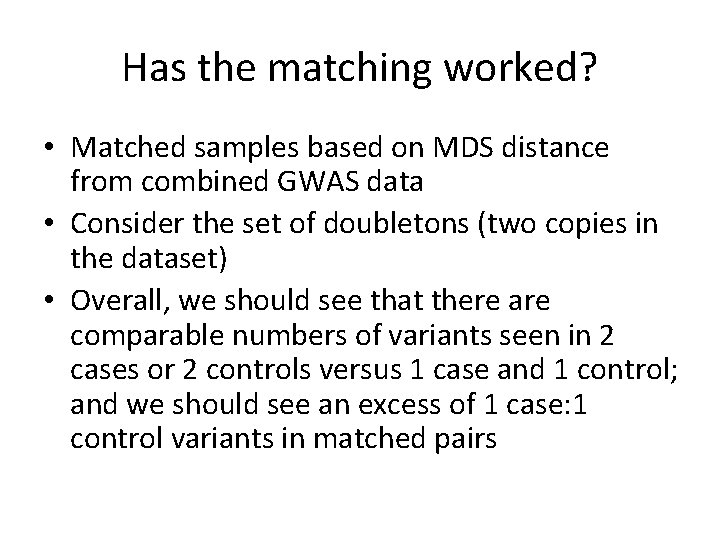 Has the matching worked?

• Matched samples based on MDS distance from combined GWAS data
• Consider the set of doubletons (two copies in the dataset)
• Overall, we should see that there are comparable numbers of variants seen in 2 cases or 2 controls versus 1 case and 1 control; and we should see an excess of 1 case:1 control variants in matched pairs